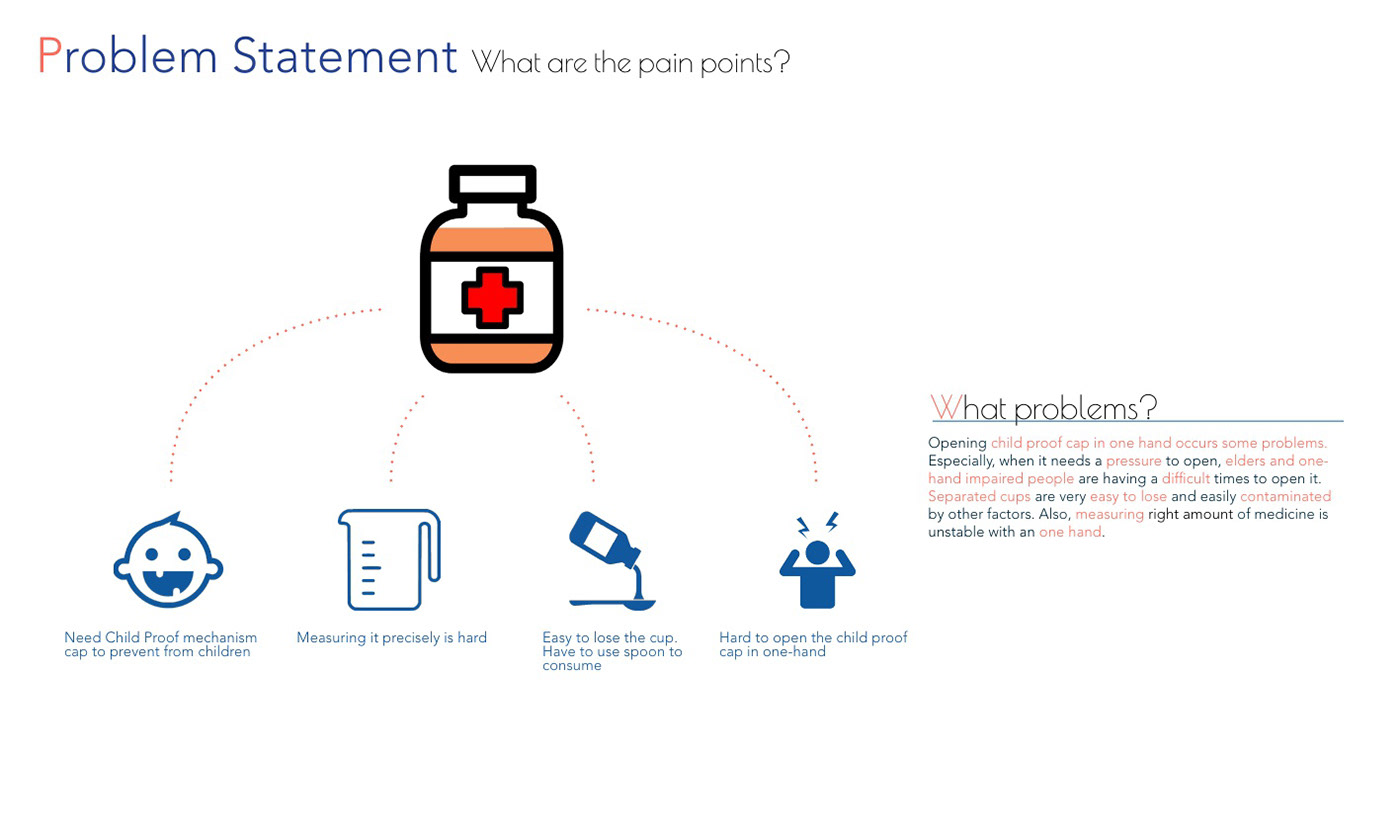 Problem Statement What are the pain points?

Need Child Proof mechanism cap to prevent from children

Measuring it precisely is hard

Easy to lose the cup. Have to use spoon to consume

Hard to open the child proof cap in one-hand

What problems?

Opening child proof cap in one hand occurs some problems. Especially, when it needs a pressure to open, elders and one-hand impaired people are having a difficult times to open it. Separated cups are very easy to lose and easily contaminated by other factors. Also, measuring right amount of medicine is unstable with an one hand.